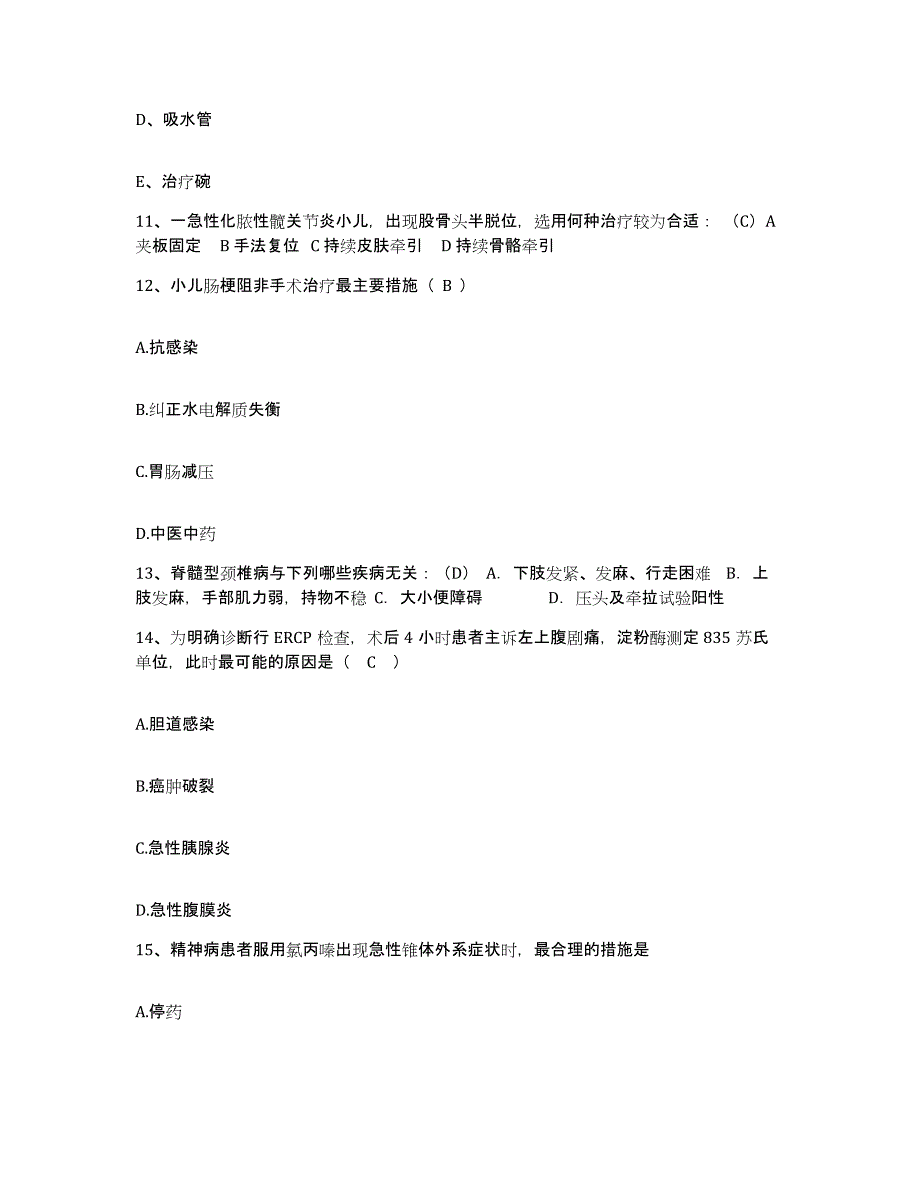 D、吸水管

E、治疗碗

11、一急性化脓性髋关节炎小儿，出现股骨头半脱位，选用何种治疗较为合适：（C）A 夹板固定　B 手法复位　C 持续皮肤牵引　D 持续骨骼牵引

12、小儿肠梗阻非手术治疗最主要措施（ B ）

A.抗感染

B.纠正水电解质失衡

C.胃肠减压

D.中医中药

13、脊髓型颈椎病与下列哪些疾病无关：（D）　A. 下肢发紧、发麻、行走困难　B. 上肢发麻，手部肌力弱，持物不稳 C. 大小便障碍　　　D. 压头及牵拉试验阳性

14、为明确诊断行 ERCP 检查，术后 4 小时患者主诉左上腹剧痛，淀粉酶测定 835 苏氏单位，此时最可能的原因是（　C　）

A.胆道感染

B.癌肿破裂

C.急性胰腺炎

D.急性腹膜炎

15、精神病患者服用氯丙嗪出现急性锥体外系症状时，最合理的措施是

A.停药